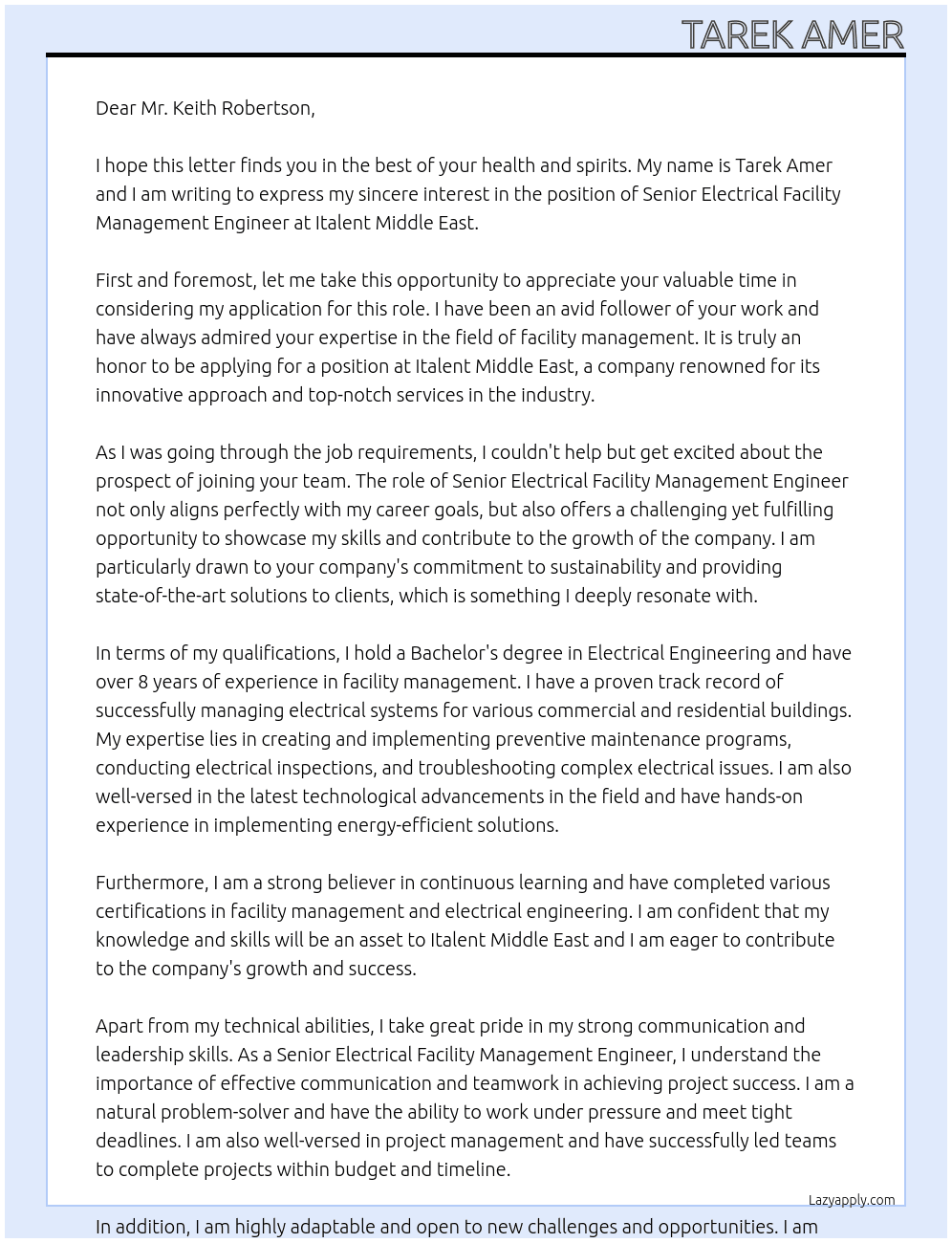 TAREK AMER

Dear Mr. Keith Robertson,

I hope this letter finds you in the best of your health and spirits. My name is Tarek Amer and I am writing to express my sincere interest in the position of Senior Electrical Facility Management Engineer at Italent Middle East.

First and foremost, let me take this opportunity to appreciate your valuable time in considering my application for this role. I have been an avid follower of your work and have always admired your expertise in the field of facility management. It is truly an honor to be applying for a position at Italent Middle East, a company renowned for its innovative approach and top-notch services in the industry.

As I was going through the job requirements, I couldn't help but get excited about the prospect of joining your team. The role of Senior Electrical Facility Management Engineer not only aligns perfectly with my career goals, but also offers a challenging yet fulfilling opportunity to showcase my skills and contribute to the growth of the company. I am particularly drawn to your company's commitment to sustainability and providing state-of-the-art solutions to clients, which is something I deeply resonate with.

In terms of my qualifications, I hold a Bachelor's degree in Electrical Engineering and have over 8 years of experience in facility management. I have a proven track record of successfully managing electrical systems for various commercial and residential buildings. My expertise lies in creating and implementing preventive maintenance programs, conducting electrical inspections, and troubleshooting complex electrical issues. I am also well-versed in the latest technological advancements in the field and have hands-on experience in implementing energy-efficient solutions.

Furthermore, I am a strong believer in continuous learning and have completed various certifications in facility management and electrical engineering. I am confident that my knowledge and skills will be an asset to Italent Middle East and I am eager to contribute to the company's growth and success.

Apart from my technical abilities, I take great pride in my strong communication and leadership skills. As a Senior Electrical Facility Management Engineer, I understand the importance of effective communication and teamwork in achieving project success. I am a natural problem-solver and have the ability to work under pressure and meet tight deadlines. I am also well-versed in project management and have successfully led teams to complete projects within budget and timeline.

Lazyapply.com

In addition, I am highly adaptable and open to new challenges and opportunities. I am